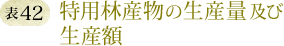 表42 特用林産物の生産量及び生産額